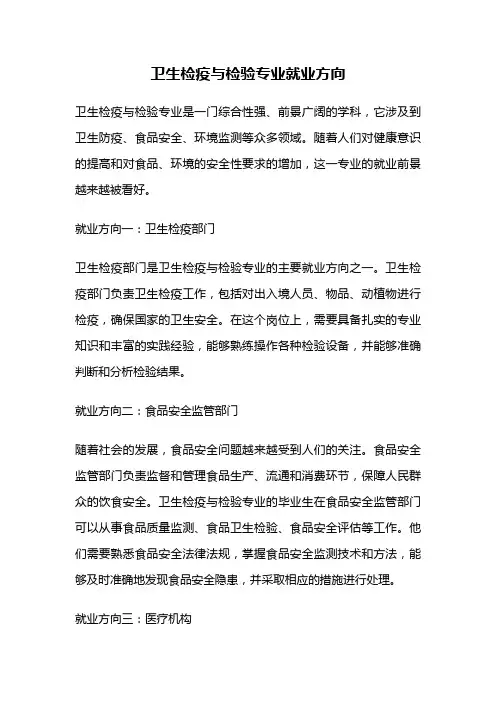 卫生检疫与检验专业就业方向

卫生检疫与检验专业是一门综合性强、前景广阔的学科，它涉及到卫生防疫、食品安全、环境监测等众多领域。随着人们对健康意识的提高和对食品、环境的安全性要求的增加，这一专业的就业前景越来越被看好。

就业方向一：卫生检疫部门

卫生检疫部门是卫生检疫与检验专业的主要就业方向之一。卫生检疫部门负责卫生检疫工作，包括对出入境人员、物品、动植物进行检疫，确保国家的卫生安全。在这个岗位上，需要具备扎实的专业知识和丰富的实践经验，能够熟练操作各种检验设备，并能够准确判断和分析检验结果。

就业方向二：食品安全监管部门

随着社会的发展，食品安全问题越来越受到人们的关注。食品安全监管部门负责监督和管理食品生产、流通和消费环节，保障人民群众的饮食安全。卫生检疫与检验专业的毕业生在食品安全监管部门可以从事食品质量监测、食品卫生检验、食品安全评估等工作。他们需要熟悉食品安全法律法规，掌握食品安全监测技术和方法，能够及时准确地发现食品安全隐患，并采取相应的措施进行处理。

就业方向三：医疗机构